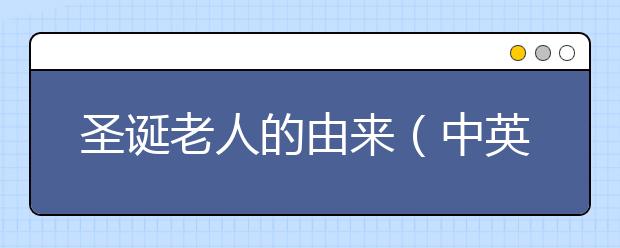 圣诞老人的由来（中英